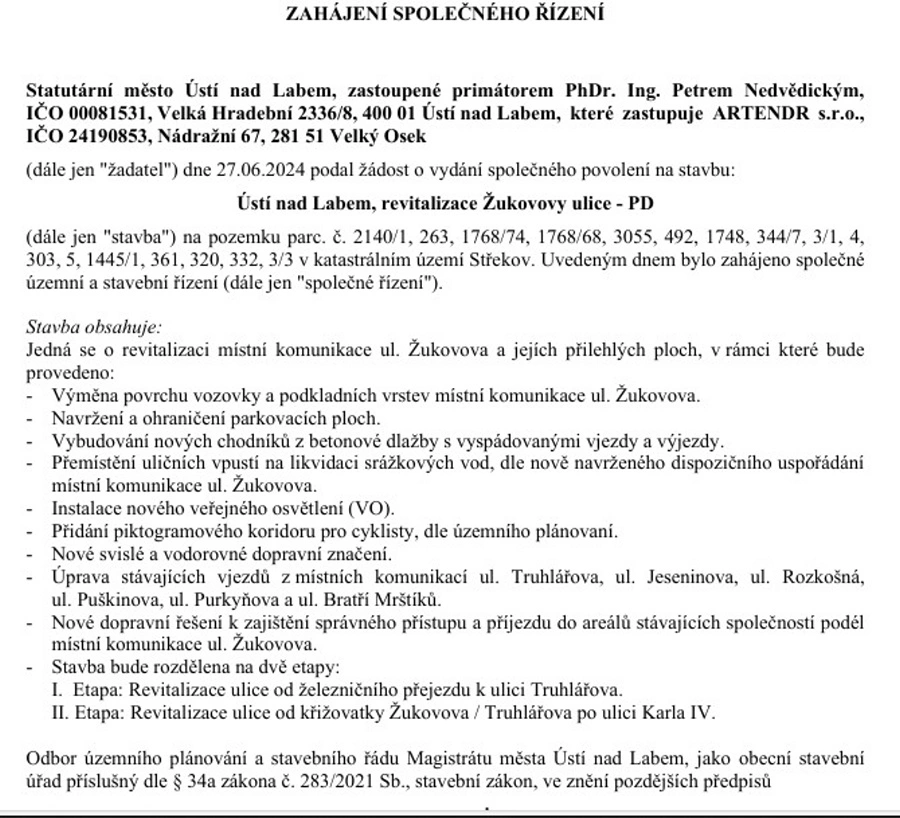 ZAHÁJENÍ SPOLEČNÉHO ŘÍZENÍ

Statutární město Ústí nad Labem, zastoupené primátorem PhDr. Ing. Petrem Nedvědickým, IČO 00081531, Velká Hradební 2336/8, 400 01 Ústí nad Labem, které zastupuje ARTENDR s.r.o., IČO 24190853, Nádražní 67, 281 51 Velký Osek

(dále jen "žadatel") dne 27.06.2024 podal žádost o vydání společného povolení na stavbu:

Ústí nad Labem, revitalizace Žukovovy ulice - PD

(dále jen "stavba") na pozemku parc. č. 2140/1, 263, 1768/74, 1768/68, 3055, 492, 1748, 344/7, 3/1, 4, 303, 5, 1445/1, 361, 320, 332, 3/3 v katastrálním území Střekov. Uvedeným dnem bylo zahájeno společné územní a stavební řízení (dále jen "společné řízení").

Stavba obsahuje:
Jedná se o revitalizaci místní komunikace ul. Žukovova a jejích přilehlých ploch, v rámci které bude provedeno:
- Výměna povrchu vozovky a podkladních vrstev místní komunikace ul. Žukovova.
- Navržení a ohraničení parkovacích ploch.
- Vybudování nových chodníků z betonové dlažby s vyspádovanými vjezdy a výjezdy.
- Přemístění uličních vpustí na likvidaci srážkových vod, dle nově navrženého dispozičního uspořádání místní komunikace ul. Žukovova.
- Instalace nového veřejného osvětlení (VO).
- Přidání piktogramového koridoru pro cyklisty, dle územního plánovaní.
- Nové svislé a vodorovné dopravní značení.
- Úprava stávajících vjezdů z místních komunikací ul. Truhlářova, ul. Jeseninova, ul. Rozkošná, ul. Puškinova, ul. Purkyňova a ul. Bratří Mrštíků.
- Nové dopravní řešení k zajištění správného přístupu a příjezdu do areálů stávajících společností podél místní komunikace ul. Žukovova.
- Stavba bude rozdělena na dvě etapy:
I. Etapa: Revitalizace ulice od železničního přejezdu k ulici Truhlářova.
II. Etapa: Revitalizace ulice od křižovatky Žukovova / Truhlářova po ulici Karla IV.

Odbor územního plánování a stavebního řádu Magistrátu města Ústí nad Labem, jako obecní stavební úřad příslušný dle § 34a zákona č. 283/2021 Sb., stavební zákon, ve znění pozdějších předpisů